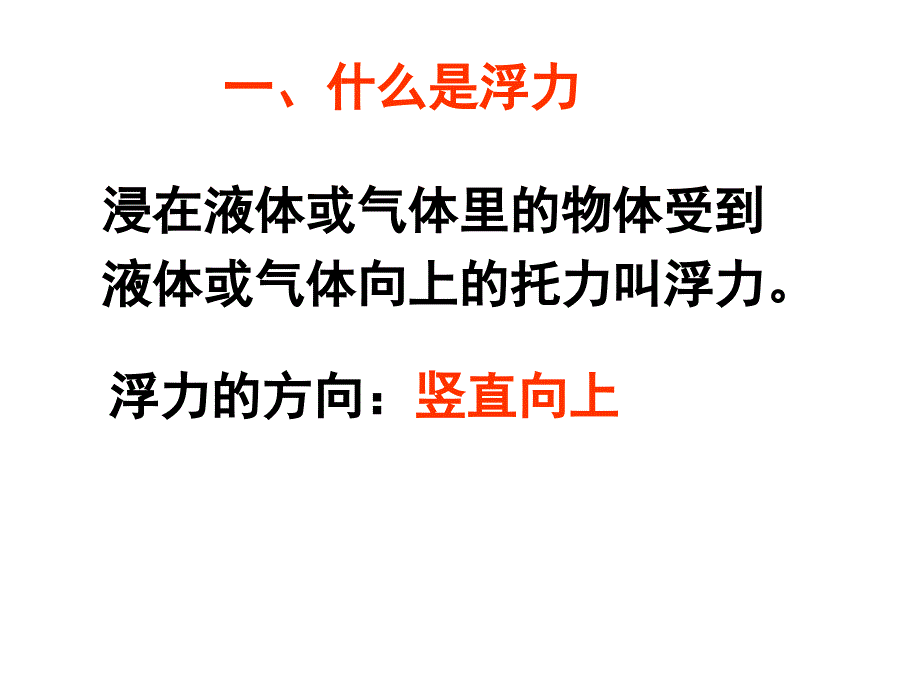 一、什么是浮力

浸在液体或气体里的物体受到液体或气体向上的托力叫浮力。

浮力的方向：竖直向上